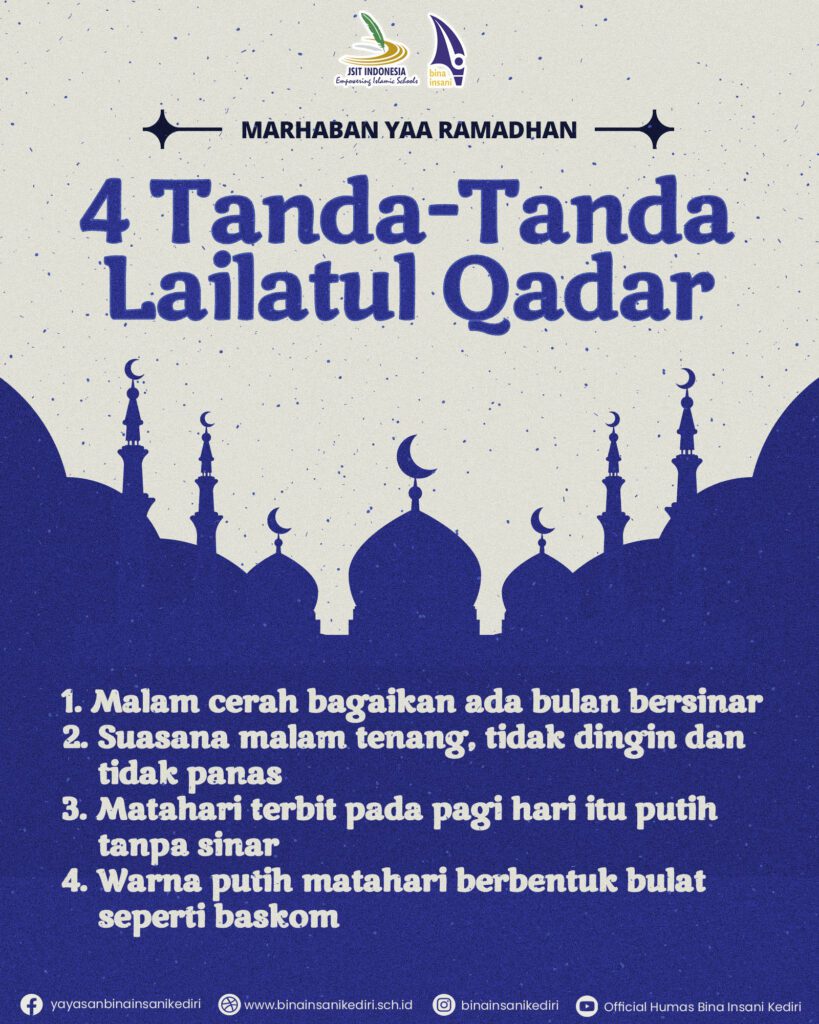 JSIT INDONESIA
Empowering Islamic Schools

bina insani

MARHABAN YAA RAMADHAN

4 Tanda-Tanda Lailatul Qadar

1. Malam cerah bagaikan ada bulan bersinar
2. Suasana malam tenang, tidak dingin dan tidak panas
3. Matahari terbit pada pagi hari itu putih tanpa sinar
4. Warna putih matahari berbentuk bulat seperti baskom

yayasanbinainsanikediri www.binainsanikediri.sch.id binainsanikediri Official Humas Bina Insani Kediri